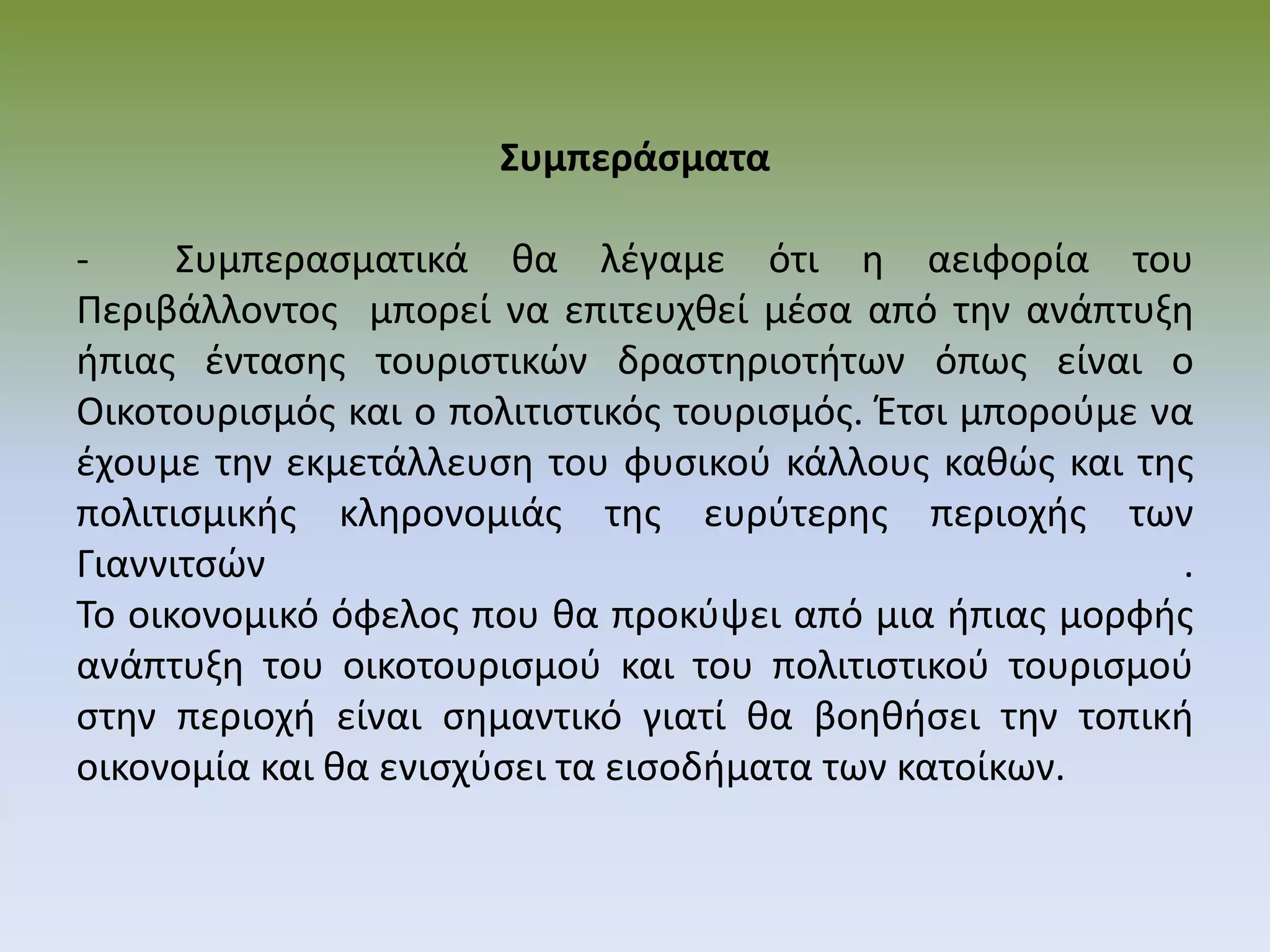 Συμπεράσματα

- Συμπερασματικά θα λέγαμε ότι η αειφορία του Περιβάλλοντος μπορεί να επιτευχθεί μέσα από την ανάπτυξη ήπιας έντασης τουριστικών δραστηριοτήτων όπως είναι ο Οικοτουρισμός και ο πολιτιστικός τουρισμός. Έτσι μπορούμε να έχουμε την εκμετάλλευση του φυσικού κάλλους καθώς και της πολιτισμικής κληρονομιάς της ευρύτερης περιοχής των Γιαννιτσών .
Το οικονομικό όφελος που θα προκύψει από μια ήπιας μορφής ανάπτυξη του οικοτουρισμού και του πολιτιστικού τουρισμού στην περιοχή είναι σημαντικό γιατί θα βοηθήσει την τοπική οικονομία και θα ενισχύσει τα εισοδήματα των κατοίκων.